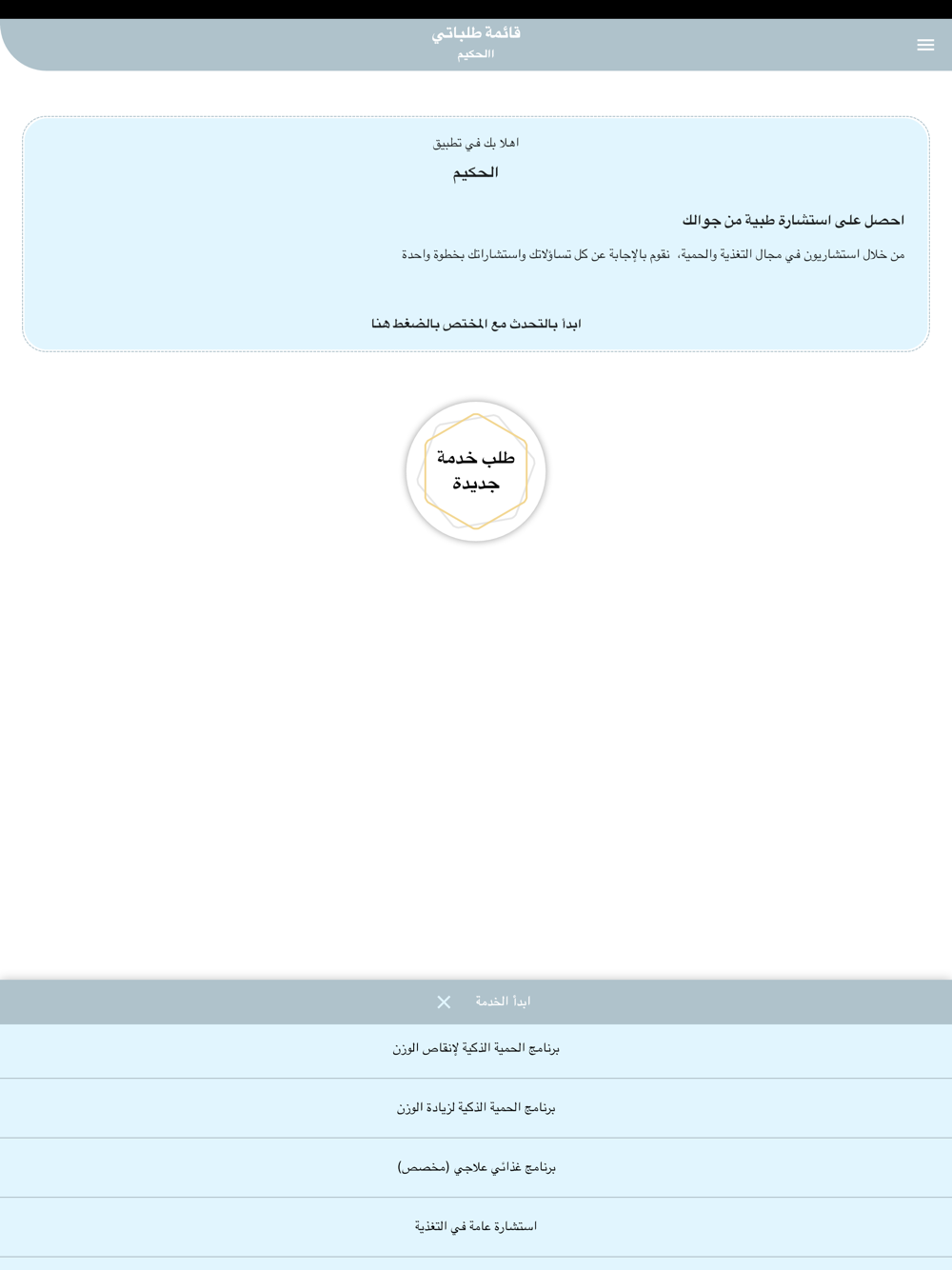 قائمة طلباتي
االحكيم

اهلا بك في تطبيق
الحكيم

احصل على استشارة طبية من جوالك

من خلال استشاريون في مجال التغذية والحمية، نقوم بالإجابة عن كل تساؤلاتك واستشاراتك بخطوة واحدة

ابدأ بالتحدث مع المختص بالضغط هنا

طلب خدمة جديدة

ابدأ الخدمة

برنامج الحمية الذكية لإنقاص الوزن

برنامج الحمية الذكية لزيادة الوزن

برنامج غذائي علاجي (مخصص)

استشارة عامة في التغذية